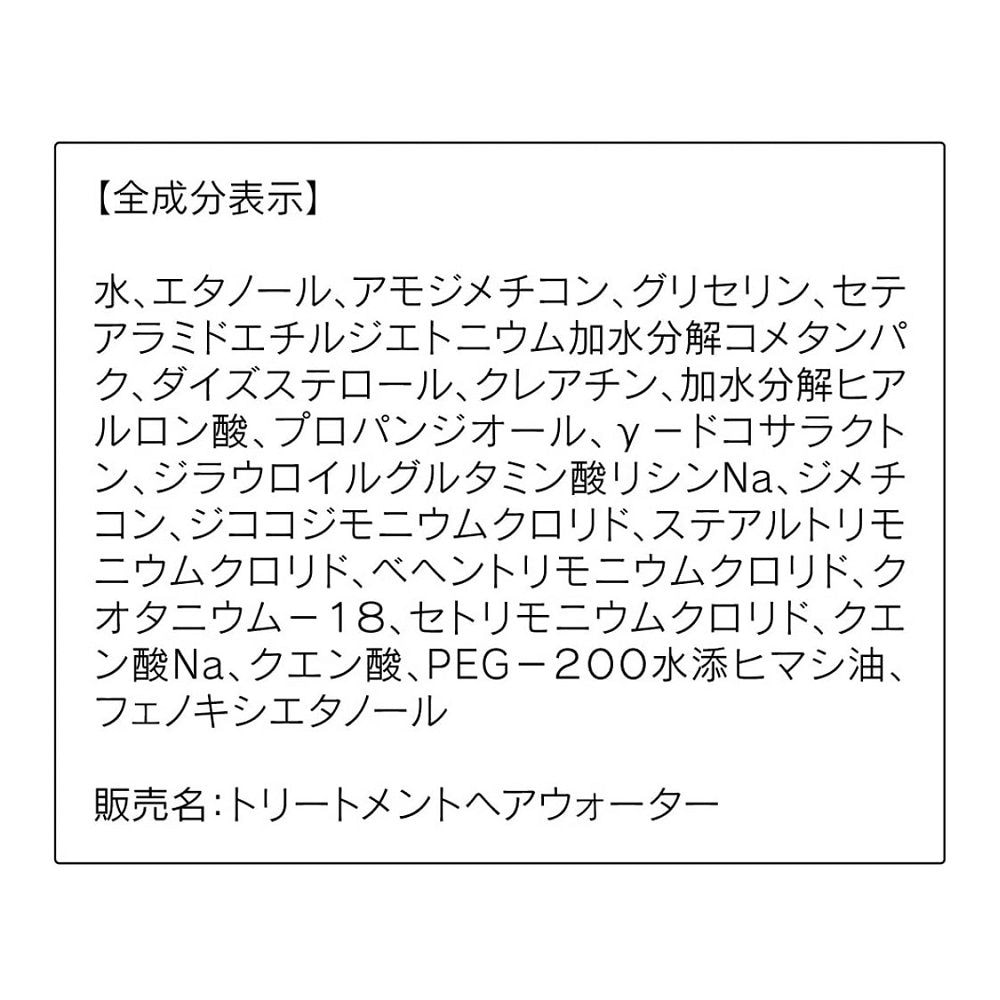 【全成分表示】

水、エタノール、アモジメチコン、グリセリン、セテアラミドエチルジエトニウム加水分解コメタンパク、ダイズステロール、クレアチン、加水分解ヒアルロン酸、プロパンジオール、γ－ドコサラクトン、ジラウロイルグルタミン酸リシンNa、ジメチコン、ジココジモニウムクロリド、ステアルトリモニウムクロリド、ベヘントリモニウムクロリド、クオタニウム－18、セトリモニウムクロリド、クエン酸Na、クエン酸、PEG－200水添ヒマシ油、フェノキシエタノール

販売名：トリートメントヘアウォーター